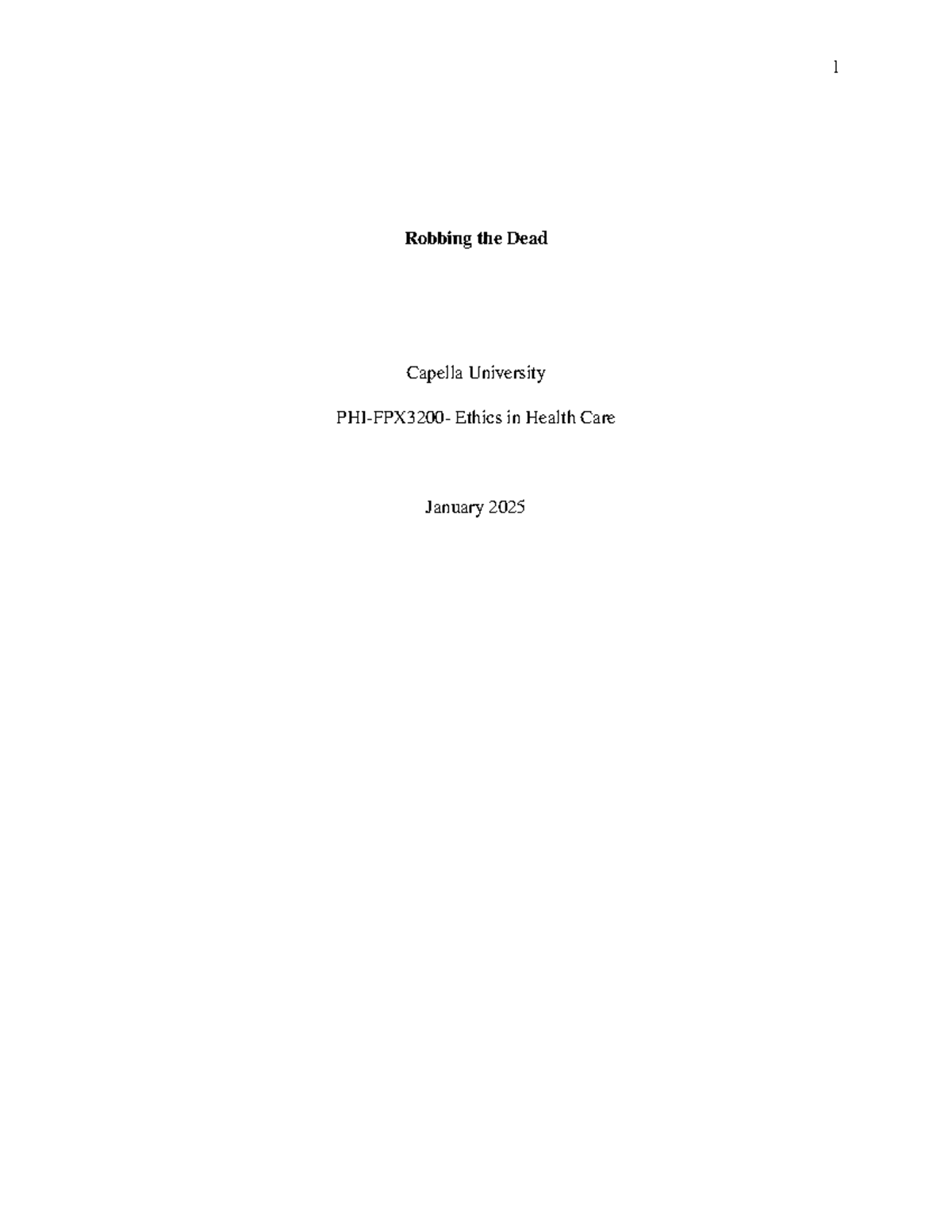 1

Robbing the Dead

Capella University

PHI-FPX3200- Ethics in Health Care

January 2025